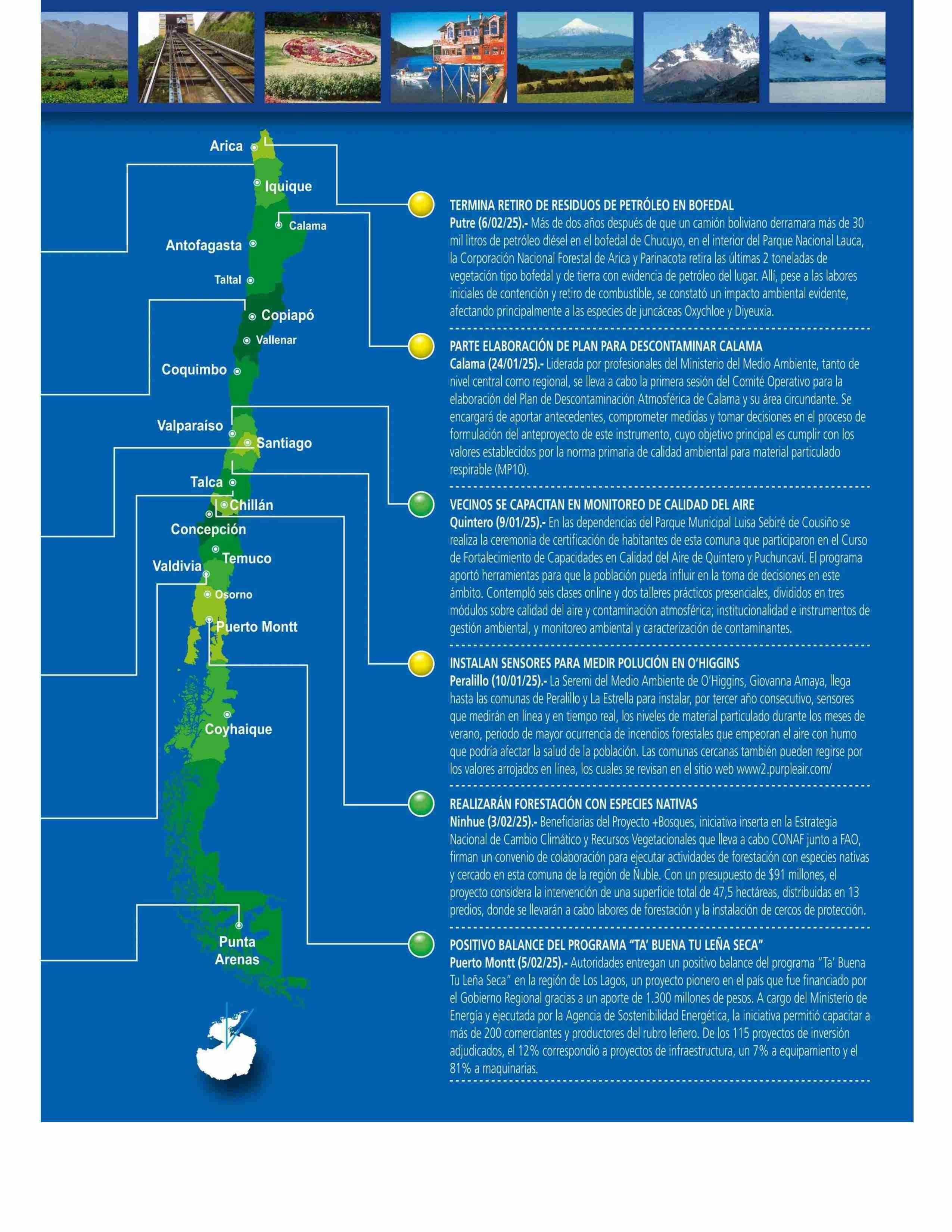 Arica
Iquique
Calama
Antofagasta
Taltal
Copiapó
Vallenar
Coquimbo
Valparaíso
Santiago
Talca
Chillán
Concepción
Temuco
Valdivia
Osorno
Puerto Montt
Coyhaique
Punta Arenas

TERMINA RETIRO DE RESIDUOS DE PETRÓLEO EN BOFEDAL
Putre (6/02/25).- Más de dos años después de que un camión boliviano derramara más de 30 mil litros de petróleo diésel en el bofedal de Chucuyo, en el interior del Parque Nacional Lauca, la Corporación Nacional Forestal de Arica y Parinacota retira las últimas 2 toneladas de vegetación tipo bofedal y de tierra con evidencia de petróleo del lugar. Allí, pese a las labores iniciales de contención y retiro de combustible, se constató un impacto ambiental evidente, afectando principalmente a las especies de juncáceas Oxychloe y Diyeuxia.

PARTE ELABORACIÓN DE PLAN PARA DESCONTAMINAR CALAMA
Calama (24/01/25).- Liderada por profesionales del Ministerio del Medio Ambiente, tanto de nivel central como regional, se lleva a cabo la primera sesión del Comité Operativo para la elaboración del Plan de Descontaminación Atmosférica de Calama y su área circundante. Se encargará de aportar antecedentes, comprometer medidas y tomar decisiones en el proceso de formulación del anteproyecto de este instrumento, cuyo objetivo principal es cumplir con los valores establecidos por la norma primaria de calidad ambiental para material particulado respirable (MP10).

VECINOS SE CAPACITAN EN MONITOREO DE CALIDAD DEL AIRE
Quintero (9/01/25).- En las dependencias del Parque Municipal Luisa Sebiré de Cousiño se realiza la ceremonia de certificación de habitantes de esta comuna que participaron en el Curso de Fortalecimiento de Capacidades en Calidad del Aire de Quintero y Puchuncaví. El programa aportó herramientas para que la población pueda influir en la toma de decisiones en este ámbito. Contempló seis clases online y dos talleres prácticos presenciales, divididos en tres módulos sobre calidad del aire y contaminación atmosférica; institucionalidad e instrumentos de gestión ambiental, y monitoreo ambiental y caracterización de contaminantes.

INSTALAN SENSORES PARA MEDIR POLUCIÓN EN O'HIGGINS
Peralillo (10/01/25).- La Seremi del Medio Ambiente de O'Higgins, Giovanna Amaya, llega hasta las comunas de Peralillo y La Estrella para instalar, por tercer año consecutivo, sensores que medirán en línea y en tiempo real, los niveles de material particulado durante los meses de verano, periodo de mayor ocurrencia de incendios forestales que empeoran el aire con humo que podría afectar la salud de la población. Las comunas cercanas también pueden regirse por los valores arrojados en línea, los cuales se revisan en el sitio web www2.purpleair.com/

REALIZARÁN FORESTACIÓN CON ESPECIES NATIVAS
Ninhue (3/02/25).- Beneficiarias del Proyecto +Bosques, iniciativa inserta en la Estrategia Nacional de Cambio Climático y Recursos Vegetacionales que lleva a cabo CONAF junto a FAO, firman un convenio de colaboración para ejecutar actividades de forestación con especies nativas y cercado en esta comuna de la región de Ñuble. Con un presupuesto de $91 millones, el proyecto considera la intervención de una superficie total de 47,5 hectáreas, distribuidas en 13 predios, donde se llevarán a cabo labores de forestación y la instalación de cercos de protección.

POSITIVO BALANCE DEL PROGRAMA "TA' BUENA TU LEÑA SECA"
Puerto Montt (5/02/25).- Autoridades entregan un positivo balance del programa "Ta' Buena Tu Leña Seca" en la región de Los Lagos, un proyecto pionero en el país que fue financiado por el Gobierno Regional gracias a un aporte de 1.300 millones de pesos. A cargo del Ministerio de Energía y ejecutada por la Agencia de Sostenibilidad Energética, la iniciativa permitió capacitar a más de 200 comerciantes y productores del rubro leñero. De los 115 proyectos de inversión adjudicados, el 12% correspondió a proyectos de infraestructura, un 7% a equipamiento y el 81% a maquinarias.